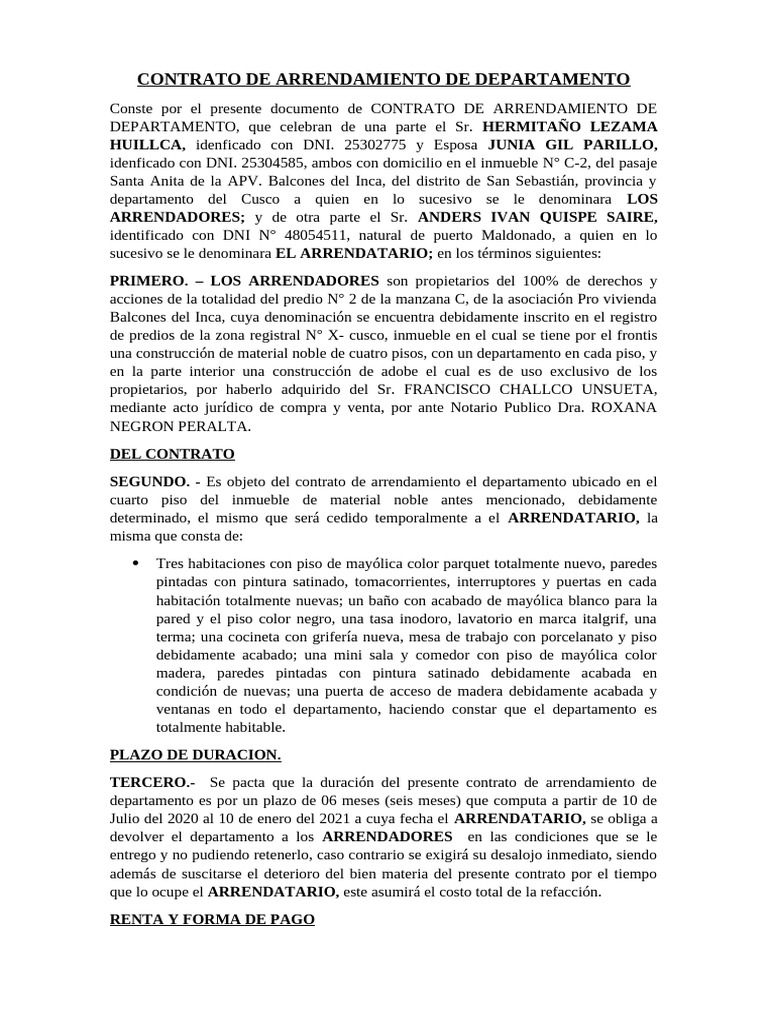 CONTRATO DE ARRENDAMIENTO DE DEPARTAMENTO

Conste por el presente documento de CONTRATO DE ARRENDAMIENTO DE DEPARTAMENTO, que celebran de una parte el Sr. HERMITAÑO LEZAMA HUILLCA, idenficado con DNI. 25302775 y Esposa JUNIA GIL PARILLO, idenficado con DNI. 25304585, ambos con domicilio en el inmueble N° C-2, del pasaje Santa Anita de la APV. Balcones del Inca, del distrito de San Sebastián, provincia y departamento del Cusco a quien en lo sucesivo se le denominara LOS ARRENDADORES; y de otra parte el Sr. ANDERS IVAN QUISPE SAIRE, identificado con DNI N° 48054511, natural de puerto Maldonado, a quien en lo sucesivo se le denominara EL ARRENDATARIO; en los términos siguientes:

PRIMERO. – LOS ARRENDADORES son propietarios del 100% de derechos y acciones de la totalidad del predio N° 2 de la manzana C, de la asociación Pro vivienda Balcones del Inca, cuya denominación se encuentra debidamente inscrito en el registro de predios de la zona registral N° X- cusco, inmueble en el cual se tiene por el frontis una construcción de material noble de cuatro pisos, con un departamento en cada piso, y en la parte interior una construcción de adobe el cual es de uso exclusivo de los propietarios, por haberlo adquirido del Sr. FRANCISCO CHALLCO UNSUETA, mediante acto jurídico de compra y venta, por ante Notario Publico Dra. ROXANA NEGRON PERALTA.

DEL CONTRATO

SEGUNDO. - Es objeto del contrato de arrendamiento el departamento ubicado en el cuarto piso del inmueble de material noble antes mencionado, debidamente determinado, el mismo que será cedido temporalmente a el ARRENDATARIO, la misma que consta de:

• Tres habitaciones con piso de mayólica color parquet totalmente nuevo, paredes pintadas con pintura satinado, tomacorrientes, interruptores y puertas en cada habitación totalmente nuevas; un baño con acabado de mayólica blanco para la pared y el piso color negro, una tasa inodoro, lavatorio en marca italgrif, una terma; una cocineta con grifería nueva, mesa de trabajo con porcelanato y piso debidamente acabado; una mini sala y comedor con piso de mayólica color madera, paredes pintadas con pintura satinado debidamente acabada en condición de nuevas; una puerta de acceso de madera debidamente acabada y ventanas en todo el departamento, haciendo constar que el departamento es totalmente habitable.

PLAZO DE DURACION.

TERCERO.- Se pacta que la duración del presente contrato de arrendamiento de departamento es por un plazo de 06 meses (seis meses) que computa a partir de 10 de Julio del 2020 al 10 de enero del 2021 a cuya fecha el ARRENDATARIO, se obliga a devolver el departamento a los ARRENDADORES en las condiciones que se le entrego y no pudiendo retenerlo, caso contrario se exigirá su desalojo inmediato, siendo además de suscitarse el deterioro del bien materia del presente contrato por el tiempo que lo ocupe el ARRENDATARIO, este asumirá el costo total de la refacción.

RENTA Y FORMA DE PAGO